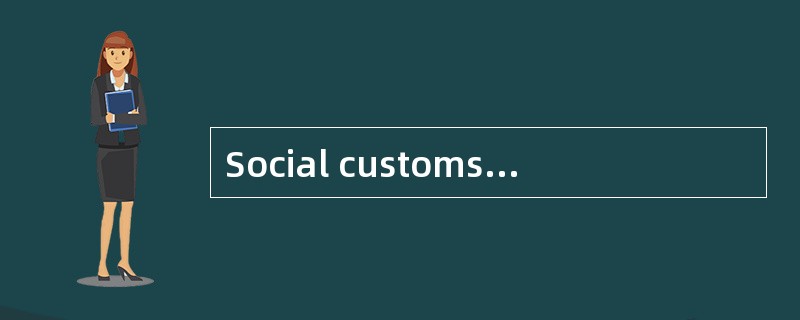 Social customs...